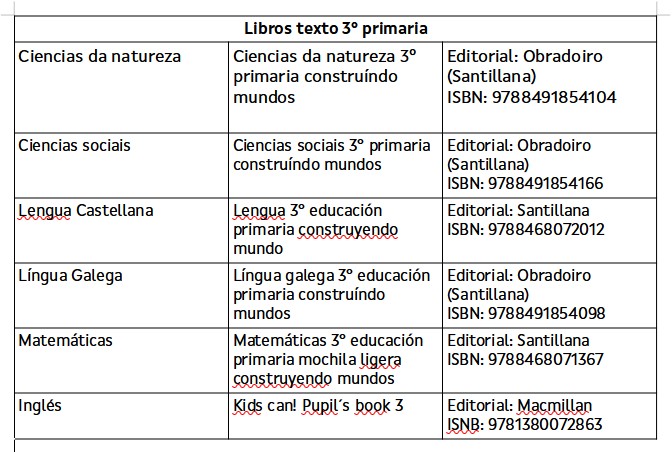 | Libros texto 3º primaria | | |
|---|---|---|
| Ciencias da natureza | Ciencias da natureza 3º primaria construíndo mundos | Editorial: Obradoiro (Santillana) ISBN: 9788491854104 |
| Ciencias sociais | Ciencias sociais 3º primaria construíndo mundos | Editorial: Obradoiro (Santillana) ISBN: 9788491854166 |
| Lengua Castellana | Lengua 3º educación primaria construyendo mundo | Editorial: Santillana ISBN: 9788468072012 |
| Língua Galega | Língua galega 3º educación primaria construíndo mundos | Editorial: Obradoiro (Santillana) ISBN: 9788491854098 |
| Matemáticas | Matemáticas 3º educación primaria mochila ligera construyendo mundos | Editorial: Santillana ISBN: 9788468071367 |
| Inglés | Kids can! Pupil´s book 3 | Editorial: Macmillan ISNB: 9781380072863 |